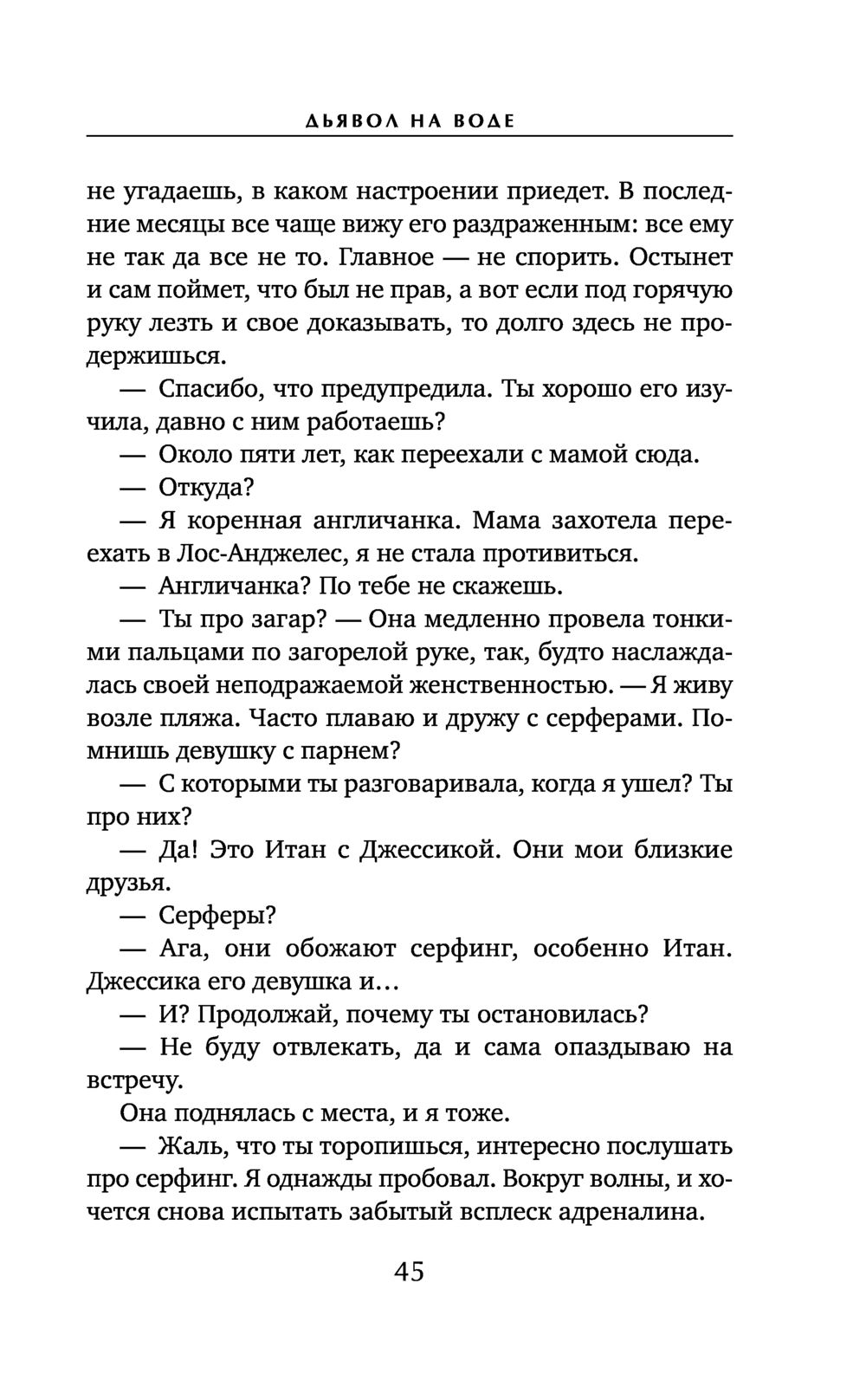 ДЬЯВОЛ НА ВОДЕ

не угадаешь, в каком настроении приедет. В последние месяцы все чаще вижу его раздраженным: все ему не так да все не то. Главное — не спорить. Остынет и сам поймет, что был не прав, а вот если под горячую руку лезть и свое доказывать, то долго здесь не продержишься.

— Спасибо, что предупредила. Ты хорошо его изучила, давно с ним работаешь?

— Около пяти лет, как переехали с мамой сюда.

— Откуда?

— Я коренная англичанка. Мама захотела переехать в Лос-Анджелес, я не стала противиться.

— Англичанка? По тебе не скажешь.

— Ты про загар? — Она медленно провела тонкими пальцами по загорелой руке, так, будто наслаждалась своей неподражаемой женственностью. — Я живу возле пляжа. Часто плаваю и дружу с серферами. Помнишь девушку с парнем?

— С которыми ты разговаривала, когда я ушел? Ты про них?

— Да! Это Итан с Джессикой. Они мои близкие друзья.

— Серферы?

— Ага, они обожают серфинг, особенно Итан. Джессика его девушка и…

— И? Продолжай, почему ты остановилась?

— Не буду отвлекать, да и сама опаздываю на встречу.

Она поднялась с места, и я тоже.

— Жаль, что ты торопишься, интересно послушать про серфинг. Я однажды пробовал. Вокруг волны, и хочется снова испытать забытый всплеск адреналина.

45